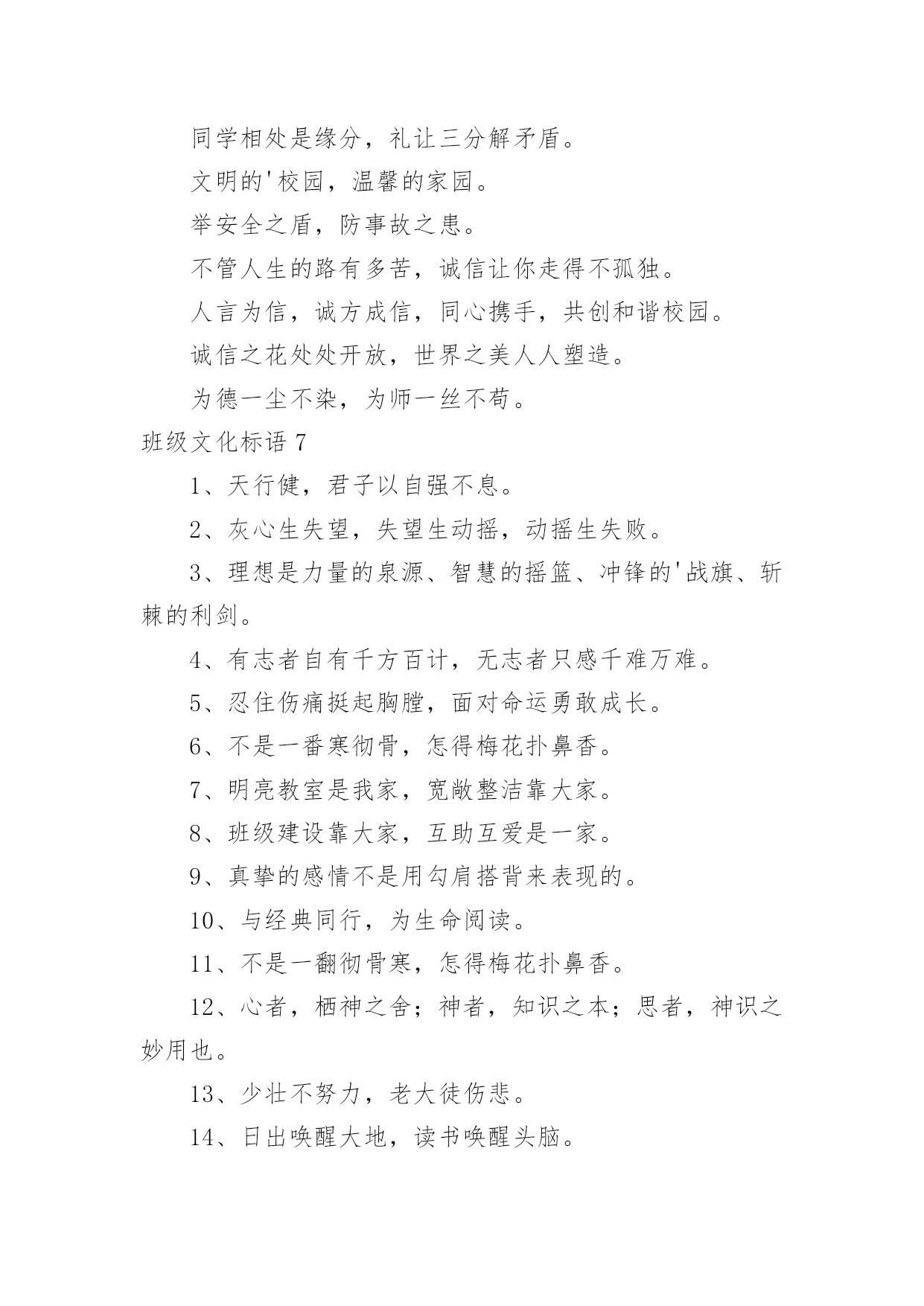 同学相处是缘分，礼让三分解矛盾。

文明的'校园，温馨的家园。

举安全之盾，防事故之患。

不管人生的路有多苦，诚信让你走得不孤独。

人言为信，诚方成信，同心携手，共创和谐校园。

诚信之花处处开放，世界之美人人塑造。

为德一尘不染，为师一丝不苟。

班级文化标语 7

1、天行健，君子以自强不息。

2、灰心生失望，失望生动摇，动摇生失败。

3、理想是力量的泉源、智慧的摇篮、冲锋的'战旗、斩棘的利剑。

4、有志者自有千方百计，无志者只感千难万难。

5、忍住伤痛挺起胸膛，面对命运勇敢成长。

6、不是一番寒彻骨，怎得梅花扑鼻香。

7、明亮教室是我家，宽敞整洁靠大家。

8、班级建设靠大家，互助互爱是一家。

9、真挚的感情不是用勾肩搭背来表现的。

10、与经典同行，为生命阅读。

11、不是一翻彻骨寒，怎得梅花扑鼻香。

12、心者，栖神之舍；神者，知识之本；思者，神识之妙用也。

13、少壮不努力，老大徒伤悲。

14、日出唤醒大地，读书唤醒头脑。